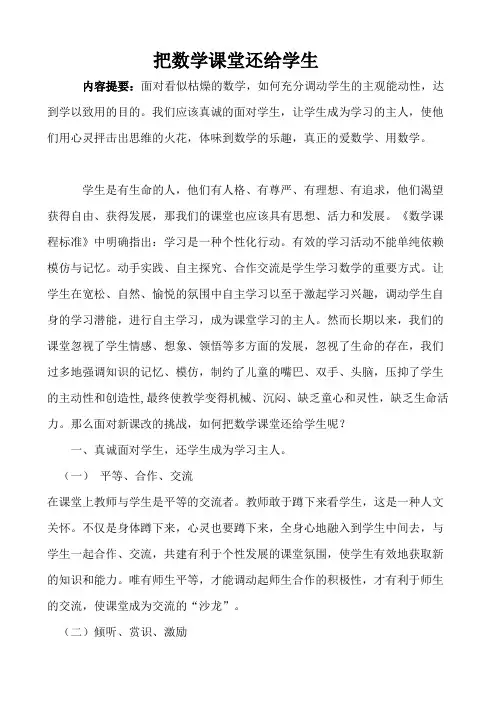 把数学课堂还给学生

内容提要：面对看似枯燥的数学，如何充分调动学生的主观能动性，达到学以致用的目的。我们应该真诚的面对学生，让学生成为学习的主人，使他们用心灵抨击出思维的火花，体味到数学的乐趣，真正的爱数学、用数学。

学生是有生命的人，他们有人格、有尊严、有理想、有追求，他们渴望获得自由、获得发展，那我们的课堂也应该具有思想、活力和发展。《数学课程标准》中明确指出：学习是一种个性化行动。有效的学习活动不能单纯依赖模仿与记忆。动手实践、自主探究、合作交流是学生学习数学的重要方式。让学生在宽松、自然、愉悦的氛围中自主学习以至于激起学习兴趣，调动学生自身的学习潜能，进行自主学习，成为课堂学习的主人。然而长期以来，我们的课堂忽视了学生情感、想象、领悟等多方面的发展，忽视了生命的存在，我们过多地强调知识的记忆、模仿，制约了儿童的嘴巴、双手、头脑，压抑了学生的主动性和创造性,最终使教学变得机械、沉闷、缺乏童心和灵性，缺乏生命活力。那么面对新课改的挑战，如何把数学课堂还给学生呢？

一、真诚面对学生，还学生成为学习主人。

（一） 平等、合作、交流

在课堂上教师与学生是平等的交流者。教师敢于蹲下来看学生，这是一种人文关怀。不仅是身体蹲下来，心灵也要蹲下来，全身心地融入到学生中间去，与学生一起合作、交流，共建有利于个性发展的课堂氛围，使学生有效地获取新的知识和能力。唯有师生平等，才能调动起师生合作的积极性，才有利于师生的交流，使课堂成为交流的“沙龙”。

（二）倾听、赏识、激励